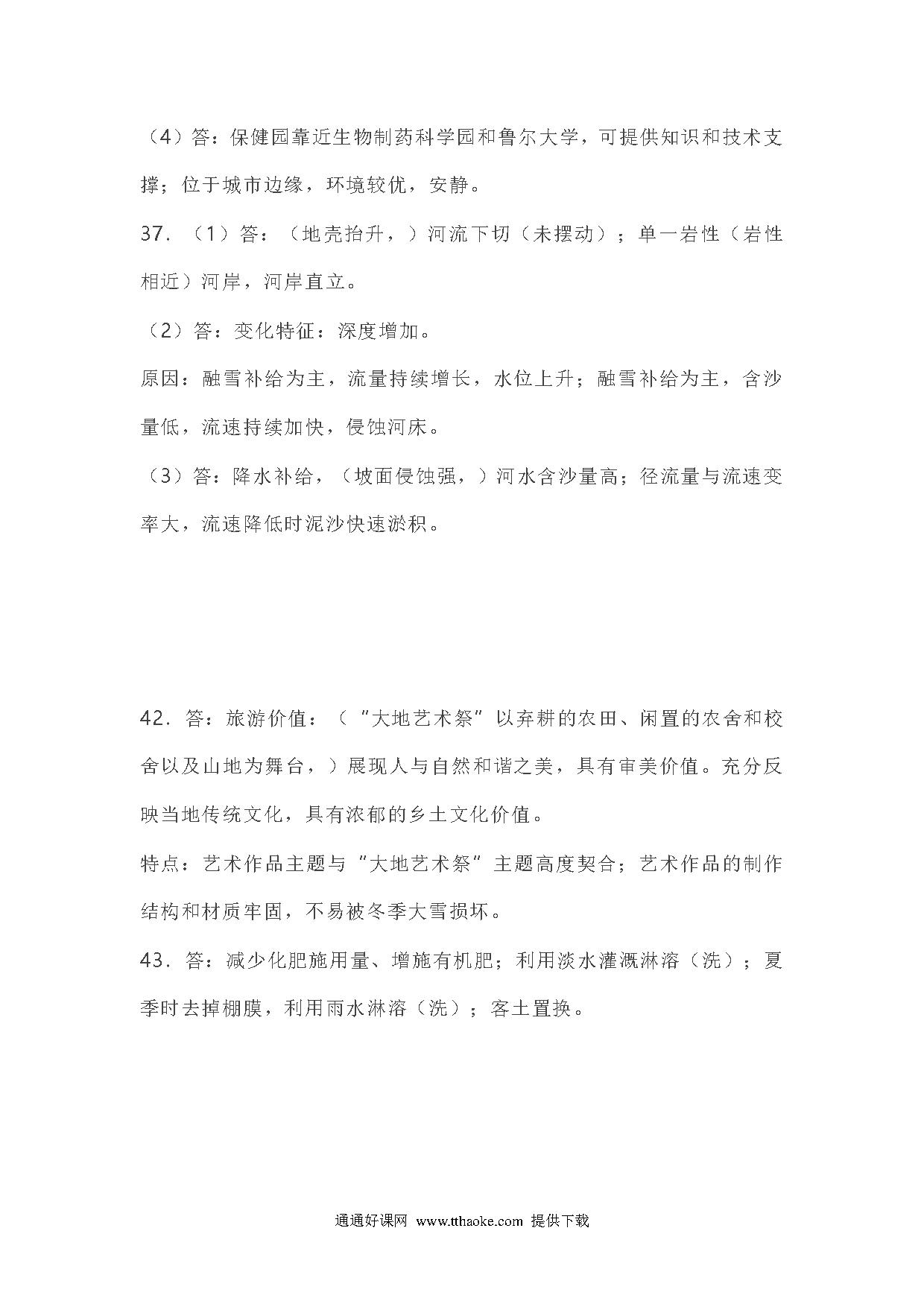 （4）答：保健园靠近生物制药科学园和鲁尔大学，可提供知识和技术支撑；位于城市边缘，环境较优，安静。

37．（1）答：（地壳抬升，）河流下切（未摆动）；单一岩性（岩性相近）河岸，河岸直立。

（2）答：变化特征：深度增加。

原因：融雪补给为主，流量持续增长，水位上升；融雪补给为主，含沙量低，流速持续加快，侵蚀河床。

（3）答：降水补给，（坡面侵蚀强，）河水含沙量高；径流量与流速变率大，流速降低时泥沙快速淤积。

42．答：旅游价值：（“大地艺术祭”以弃耕的农田、闲置的农舍和校舍以及山地为舞台，）展现人与自然和谐之美，具有审美价值。充分反映当地传统文化，具有浓郁的乡土文化价值。

特点：艺术作品主题与“大地艺术祭”主题高度契合；艺术作品的制作结构和材质牢固，不易被冬季大雪损坏。

43．答：减少化肥施用量、增施有机肥；利用淡水灌溉淋溶（洗）；夏季时去掉棚膜，利用雨水淋溶（洗）；客土置换。

通通好课网 www.tthaoke.com 提供下载